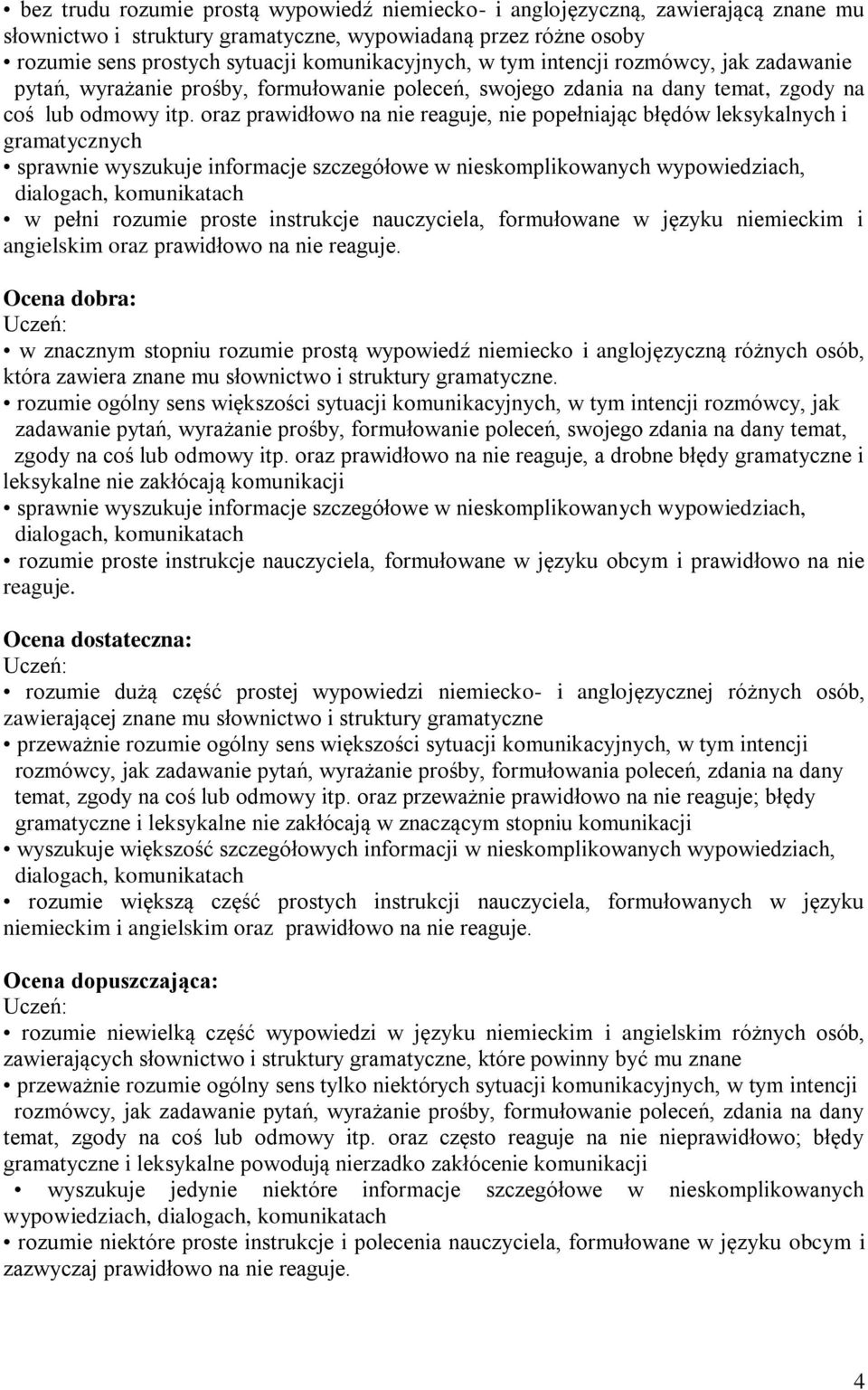 • bez trudu rozumie prostą wypowiedź niemiecko- i anglojęzyczną, zawierającą znane mu słownictwo i struktury gramatyczne, wypowiadaną przez różne osoby
• rozumie sens prostych sytuacji komunikacyjnych, w tym intencji rozmówcy, jak zadawanie pytań, wyrażanie prośby, formułowanie poleceń, swojego zdania na dany temat, zgody na coś lub odmowy itp. oraz prawidłowo na nie reaguje, nie popełniając błędów leksykalnych i gramatycznych
• sprawnie wyszukuje informacje szczegółowe w nieskomplikowanych wypowiedziach, dialogach, komunikatach
• w pełni rozumie proste instrukcje nauczyciela, formułowane w języku niemieckim i angielskim oraz prawidłowo na nie reaguje.

Ocena dobra:
Uczeń:
• w znacznym stopniu rozumie prostą wypowiedź niemiecko i anglojęzyczną różnych osób, która zawiera znane mu słownictwo i struktury gramatyczne.
• rozumie ogólny sens większości sytuacji komunikacyjnych, w tym intencji rozmówcy, jak zadawanie pytań, wyrażanie prośby, formułowanie poleceń, swojego zdania na dany temat, zgody na coś lub odmowy itp. oraz prawidłowo na nie reaguje, a drobne błędy gramatyczne i leksykalne nie zakłócają komunikacji
• sprawnie wyszukuje informacje szczegółowe w nieskomplikowanych wypowiedziach, dialogach, komunikatach
• rozumie proste instrukcje nauczyciela, formułowane w języku obcym i prawidłowo na nie reaguje.

Ocena dostateczna:
Uczeń:
• rozumie dużą część prostej wypowiedzi niemiecko- i anglojęzycznej różnych osób, zawierającej znane mu słownictwo i struktury gramatyczne
• przeważnie rozumie ogólny sens większości sytuacji komunikacyjnych, w tym intencji rozmówcy, jak zadawanie pytań, wyrażanie prośby, formułowania poleceń, zdania na dany temat, zgody na coś lub odmowy itp. oraz przeważnie prawidłowo na nie reaguje; błędy gramatyczne i leksykalne nie zakłócają w znaczącym stopniu komunikacji
• wyszukuje większość szczegółowych informacji w nieskomplikowanych wypowiedziach, dialogach, komunikatach
• rozumie większą część prostych instrukcji nauczyciela, formułowanych w języku niemieckim i angielskim oraz prawidłowo na nie reaguje.

Ocena dopuszczająca:
Uczeń:
• rozumie niewielką część wypowiedzi w języku niemieckim i angielskim różnych osób, zawierających słownictwo i struktury gramatyczne, które powinny być mu znane
• przeważnie rozumie ogólny sens tylko niektórych sytuacji komunikacyjnych, w tym intencji rozmówcy, jak zadawanie pytań, wyrażanie prośby, formułowanie poleceń, zdania na dany temat, zgody na coś lub odmowy itp. oraz często reaguje na nie nieprawidłowo; błędy gramatyczne i leksykalne powodują nierzadko zakłócenie komunikacji
• wyszukuje jedynie niektóre informacje szczegółowe w nieskomplikowanych wypowiedziach, dialogach, komunikatach
• rozumie niektóre proste instrukcje i polecenia nauczyciela, formułowane w języku obcym i zazwyczaj prawidłowo na nie reaguje.

4